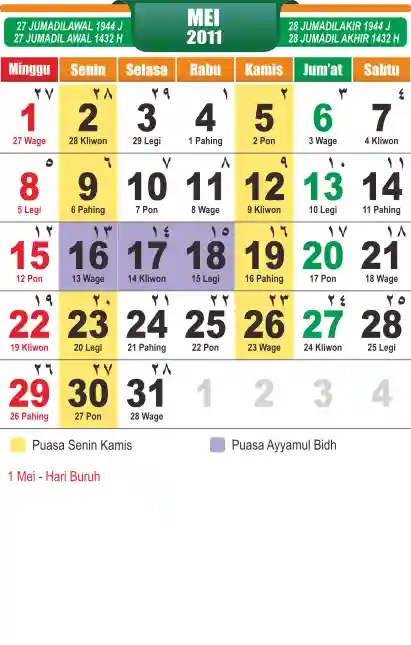 27 JUMADILAWAL 1944 J
27 JUMADIL AWAL 1432 H

MEI
2011

28 JUMADILAKIR 1944 J
28 JUMADIL AKHIR 1432 H

| Minggu | Senin | Selasa | Rabu | Kamis | Jum'at | Sabtu |
|---|---|---|---|---|---|---|
| ٢٧ 1 27 Wage | ٢٨ 2 28 Kliwon | ٢٩ 3 29 Legi | ١ 4 1 Pahing | ٢ 5 2 Pon | ٣ 6 3 Wage | ٤ 7 4 Kliwon |
| ٥ 8 5 Legi | ٦ 9 6 Pahing | ٧ 10 7 Pon | ٨ 11 8 Wage | ٩ 12 9 Kliwon | ١٠ 13 10 Legi | ١١ 14 11 Pahing |
| ١٢ 15 12 Pon | ١٣ 16 13 Wage | ١٤ 17 14 Kliwon | ١٥ 18 15 Legi | ١٦ 19 16 Pahing | ١٧ 20 17 Pon | ١٨ 21 18 Wage |
| ١٩ 22 19 Kliwon | ٢٠ 23 20 Legi | ٢١ 24 21 Pahing | ٢٢ 25 22 Pon | ٢٣ 26 23 Wage | ٢٤ 27 24 Kliwon | ٢٥ 28 25 Legi |
| ٢٦ 29 26 Pahing | ٢٧ 30 27 Pon | ٢٨ 31 28 Wage | 1 | 2 | 3 | 4 |

Puasa Senin Kamis

Puasa Ayyamul Bidh

1 Mei - Hari Buruh